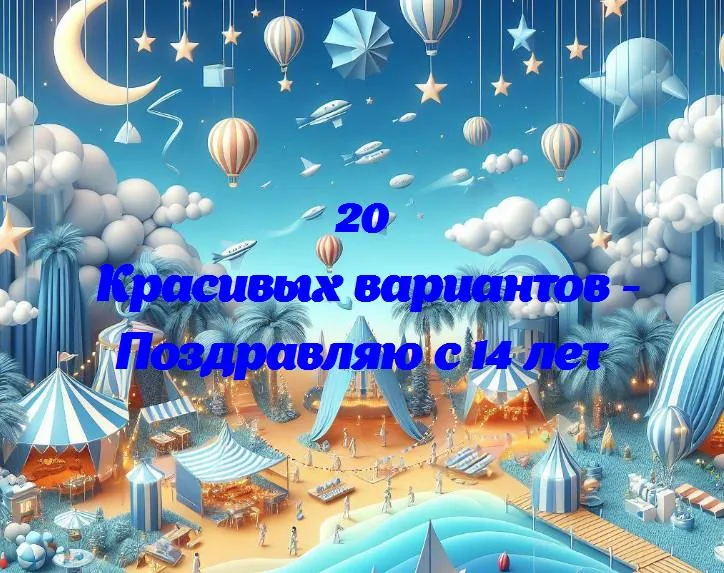 20
Красивых вариантов - Поздравляю с 14 лет